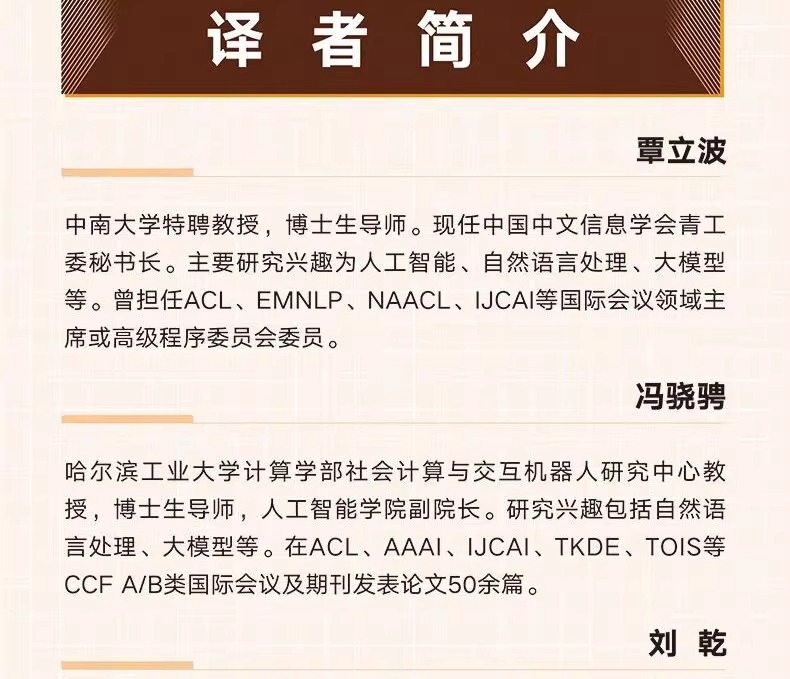 译者简介

覃立波

中南大学特聘教授，博士生导师。现任中国中文信息学会青工委秘书长。主要研究兴趣为人工智能、自然语言处理、大模型等。曾担任ACL、EMNLP、NAACL、IJCAI等国际会议领域主席或高级程序委员会委员。

冯骁骋

哈尔滨工业大学计算学部社会计算与交互机器人研究中心教授，博士生导师，人工智能学院副院长。研究兴趣包括自然语言处理、大模型等。在ACL、AAAI、IJCAI、TKDE、TOIS等CCF A/B类国际会议及期刊发表论文50余篇。

刘乾